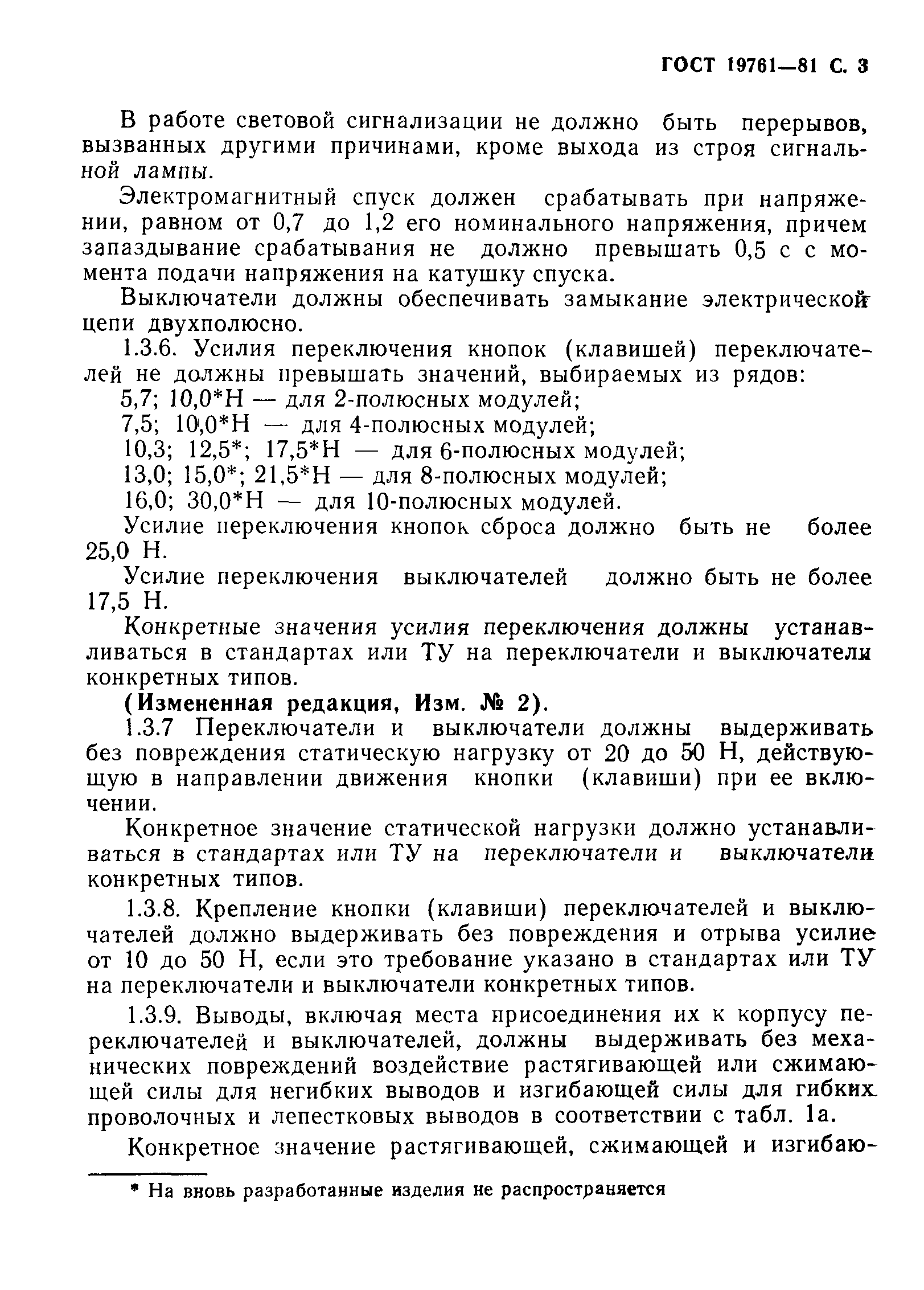 ГОСТ 19761—81 С. 3

В работе световой сигнализации не должно быть перерывов, вызванных другими причинами, кроме выхода из строя сигнальной лампы.

Электромагнитный спуск должен срабатывать при напряжении, равном от 0,7 до 1,2 его номинального напряжения, причем запаздывание срабатывания не должно превышать 0,5 с с момента подачи напряжения на катушку спуска.

Выключатели должны обеспечивать замыкание электрической цепи двухполюсно.

1.3.6. Усилия переключения кнопок (клавишей) переключателей не должны превышать значений, выбираемых из рядов:

5,7; 10,0*Н — для 2-полюсных модулей;

7,5; 10,0*Н — для 4-полюсных модулей;

10,3; 12,5*; 17,5*Н — для 6-полюсных модулей;

13,0; 15,0*; 21,5*Н — для 8-полюсных модулей;

16,0; 30,0*Н — для 10-полюсных модулей.

Усилие переключения кнопок сброса должно быть не более 25,0 Н.

Усилие переключения выключателей должно быть не более 17,5 Н.

Конкретные значения усилия переключения должны устанавливаться в стандартах или ТУ на переключатели и выключатели конкретных типов.

(Измененная редакция, Изм. № 2).

1.3.7 Переключатели и выключатели должны выдерживать без повреждения статическую нагрузку от 20 до 50 Н, действующую в направлении движения кнопки (клавиши) при ее включении.

Конкретное значение статической нагрузки должно устанавливаться в стандартах или ТУ на переключатели и выключатели конкретных типов.

1.3.8. Крепление кнопки (клавиши) переключателей и выключателей должно выдерживать без повреждения и отрыва усилие от 10 до 50 Н, если это требование указано в стандартах или ТУ на переключатели и выключатели конкретных типов.

1.3.9. Выводы, включая места присоединения их к корпусу переключателей и выключателей, должны выдерживать без механических повреждений воздействие растягивающей или сжимающей силы для негибких выводов и изгибающей силы для гибких проволочных и лепестковых выводов в соответствии с табл. 1а.

Конкретное значение растягивающей, сжимающей и изгибаю-

* На вновь разработанные изделия не распространяется